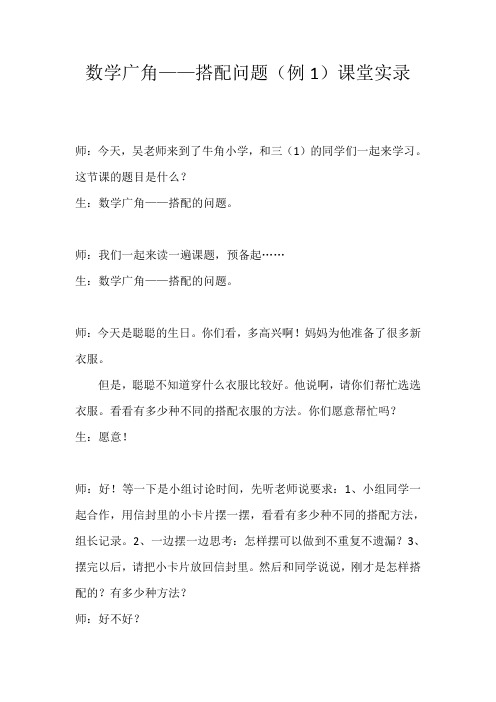 数学广角——搭配问题（例 1）课堂实录

师：今天，吴老师来到了牛角小学，和三（1）的同学们一起来学习。这节课的题目是什么？
生：数学广角——搭配的问题。

师：我们一起来读一遍课题，预备起……
生：数学广角——搭配的问题。

师：今天是聪聪的生日。你们看，多高兴啊！妈妈为他准备了很多新衣服。

但是，聪聪不知道穿什么衣服比较好。他说啊，请你们帮忙选选衣服。看看有多少种不同的搭配衣服的方法。你们愿意帮忙吗？
生：愿意！

师：好！等一下是小组讨论时间，先听老师说要求：1、小组同学一起合作，用信封里的小卡片摆一摆，看看有多少种不同的搭配方法，组长记录。2、一边摆一边思考：怎样摆可以做到不重复不遗漏？3、摆完以后，请把小卡片放回信封里。然后和同学说说，刚才是怎样搭配的？有多少种方法？
师：好不好？